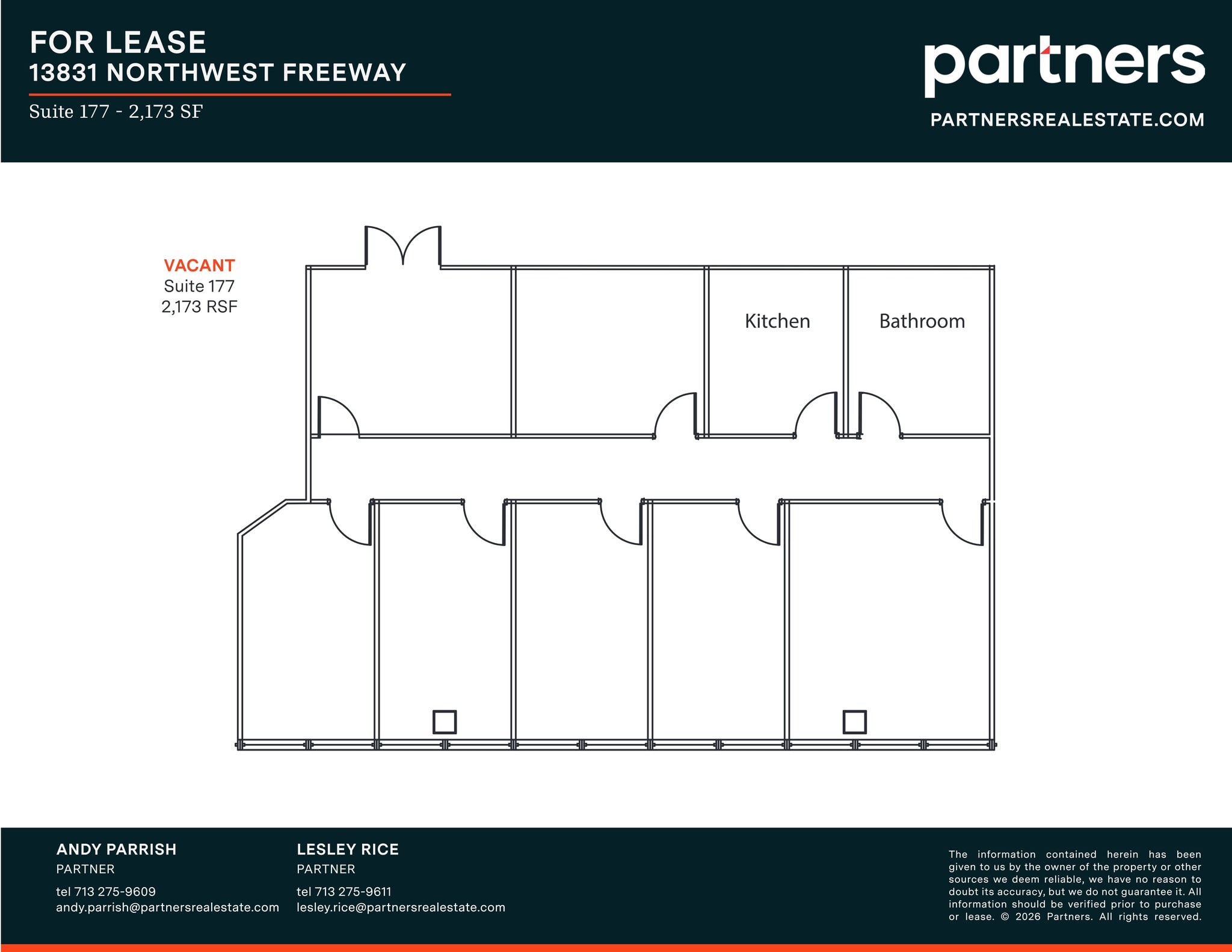 FOR LEASE
13831 NORTHWEST FREEWAY

Suite 177 - 2,173 SF

partners
PARTNERSREALESTATE.COM

VACANT
Suite 177
2,173 RSF

Kitchen

Bathroom

ANDY PARRISH
PARTNER
tel 713 275-9609
andy.parrish@partnersrealestate.com

LESLEY RICE
PARTNER
tel 713 275-9611
lesley.rice@partnersrealestate.com

The information contained herein has been given to us by the owner of the property or other sources we deem reliable, we have no reason to doubt its accuracy, but we do not guarantee it. All information should be verified prior to purchase or lease. © 2026 Partners. All rights reserved.